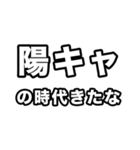 陽キャ
の時代きたな